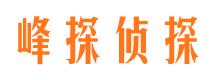 峰探侦探